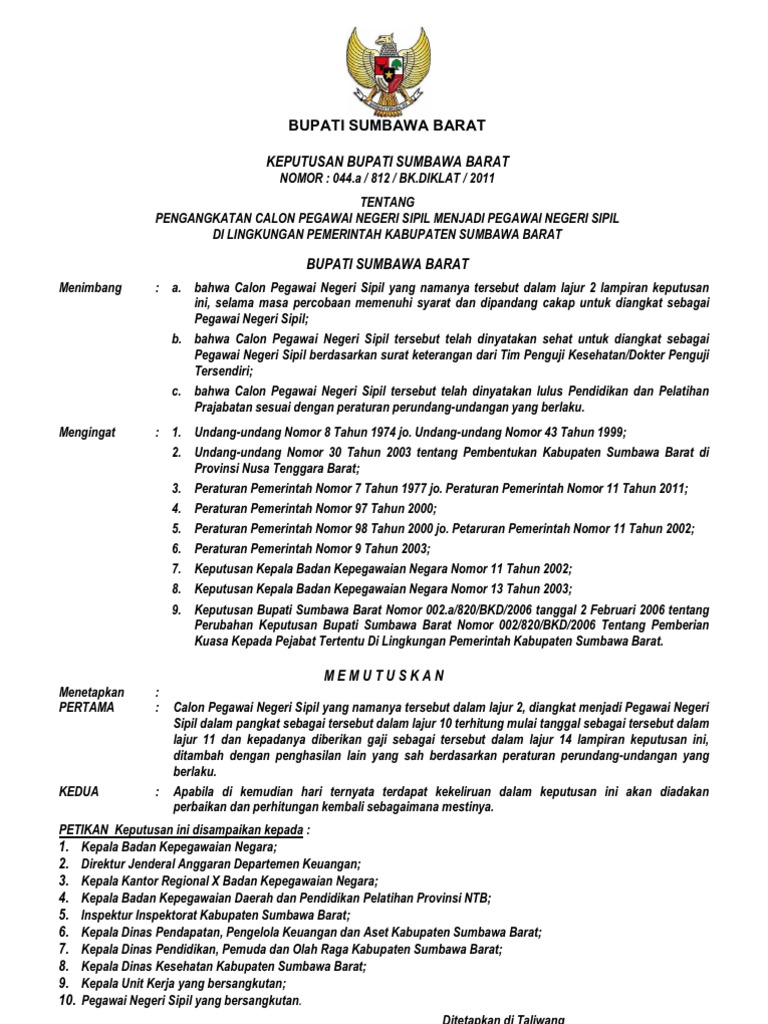 BUPATI SUMBAWA BARAT

KEPUTUSAN BUPATI SUMBAWA BARAT
NOMOR : 044.a / 812 / BK.DIKLAT / 2011

TENTANG
PENGANGKATAN CALON PEGAWAI NEGERI SIPIL MENJADI PEGAWAI NEGERI SIPIL DI LINGKUNGAN PEMERINTAH KABUPATEN SUMBAWA BARAT

BUPATI SUMBAWA BARAT

Menimbang : a. bahwa Calon Pegawai Negeri Sipil yang namanya tersebut dalam lajur 2 lampiran keputusan ini, selama masa percobaan memenuhi syarat dan dipandang cakap untuk diangkat sebagai Pegawai Negeri Sipil;

b. bahwa Calon Pegawai Negeri Sipil tersebut telah dinyatakan sehat untuk diangkat sebagai Pegawai Negeri Sipil berdasarkan surat keterangan dari Tim Penguji Kesehatan/Dokter Penguji Tersendiri;

c. bahwa Calon Pegawai Negeri Sipil tersebut telah dinyatakan lulus Pendidikan dan Pelatihan Prajabatan sesuai dengan peraturan perundang-undangan yang berlaku.

Mengingat : 1. Undang-undang Nomor 8 Tahun 1974 jo. Undang-undang Nomor 43 Tahun 1999;

2. Undang-undang Nomor 30 Tahun 2003 tentang Pembentukan Kabupaten Sumbawa Barat di Provinsi Nusa Tenggara Barat;

3. Peraturan Pemerintah Nomor 7 Tahun 1977 jo. Peraturan Pemerintah Nomor 11 Tahun 2011;

4. Peraturan Pemerintah Nomor 97 Tahun 2000;

5. Peraturan Pemerintah Nomor 98 Tahun 2000 jo. Petaruran Pemerintah Nomor 11 Tahun 2002;

6. Peraturan Pemerintah Nomor 9 Tahun 2003;

7. Keputusan Kepala Badan Kepegawaian Negara Nomor 11 Tahun 2002;

8. Keputusan Kepala Badan Kepegawaian Negara Nomor 13 Tahun 2003;

9. Keputusan Bupati Sumbawa Barat Nomor 002.a/820/BKD/2006 tanggal 2 Februari 2006 tentang Perubahan Keputusan Bupati Sumbawa Barat Nomor 002/820/BKD/2006 Tentang Pemberian Kuasa Kepada Pejabat Tertentu Di Lingkungan Pemerintah Kabupaten Sumbawa Barat.

M E M U T U S K A N

Menetapkan :
PERTAMA : Calon Pegawai Negeri Sipil yang namanya tersebut dalam lajur 2, diangkat menjadi Pegawai Negeri Sipil dalam pangkat sebagai tersebut dalam lajur 10 terhitung mulai tanggal sebagai tersebut dalam lajur 11 dan kepadanya diberikan gaji sebagai tersebut dalam lajur 14 lampiran keputusan ini, ditambah dengan penghasilan lain yang sah berdasarkan peraturan perundang-undangan yang berlaku.

KEDUA : Apabila di kemudian hari ternyata terdapat kekeliruan dalam keputusan ini akan diadakan perbaikan dan perhitungan kembali sebagaimana mestinya.

PETIKAN Keputusan ini disampaikan kepada :
1. Kepala Badan Kepegawaian Negara;
2. Direktur Jenderal Anggaran Departemen Keuangan;
3. Kepala Kantor Regional X Badan Kepegawaian Negara;
4. Kepala Badan Kepegawaian Daerah dan Pendidikan Pelatihan Provinsi NTB;
5. Inspektur Inspektorat Kabupaten Sumbawa Barat;
6. Kepala Dinas Pendapatan, Pengelola Keuangan dan Aset Kabupaten Sumbawa Barat;
7. Kepala Dinas Pendidikan, Pemuda dan Olah Raga Kabupaten Sumbawa Barat;
8. Kepala Dinas Kesehatan Kabupaten Sumbawa Barat;
9. Kepala Unit Kerja yang bersangkutan;
10. Pegawai Negeri Sipil yang bersangkutan.

Ditetapkan di Taliwang